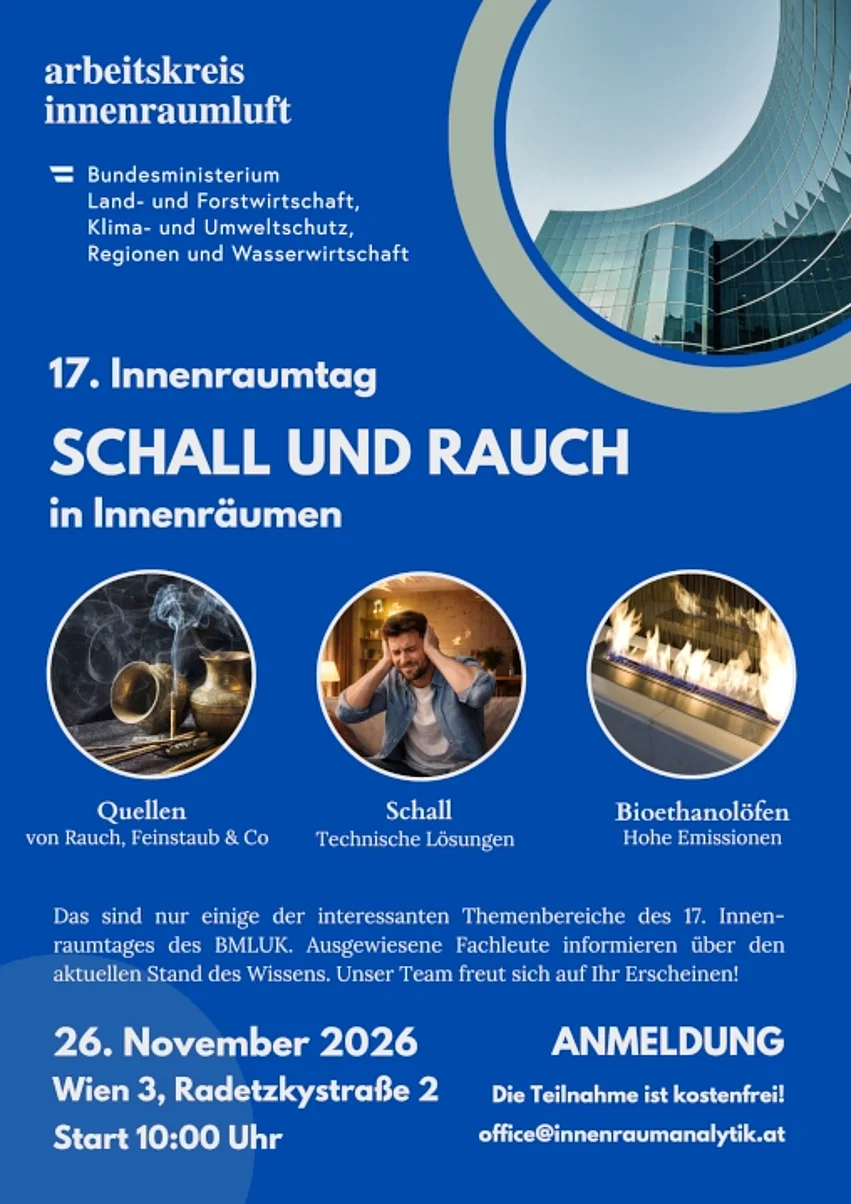 arbeitskreis
innenraumluft

Bundesministerium
Land- und Forstwirtschaft,
Klima- und Umweltschutz,
Regionen und Wasserwirtschaft

17. Innenraumtag

SCHALL UND RAUCH

in Innenräumen

Quellen
von Rauch, Feinstaub & Co

Schall
Technische Lösungen

Bioethanolöfen
Hohe Emissionen

Das sind nur einige der interessanten Themenbereiche des 17. Innenraumtages des BMLUK. Ausgewiesene Fachleute informieren über den aktuellen Stand des Wissens. Unser Team freut sich auf Ihr Erscheinen!

26. November 2026
Wien 3, Radetzkystraße 2
Start 10:00 Uhr

ANMELDUNG
Die Teilnahme ist kostenfrei!
office@innenraumanalytik.at